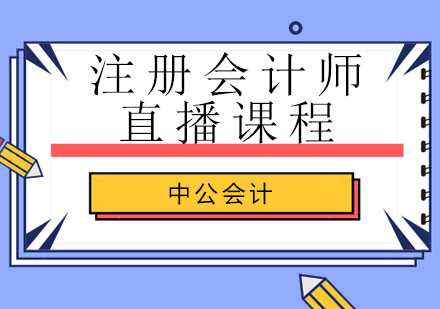 注册会计师
直播课程

中公会计